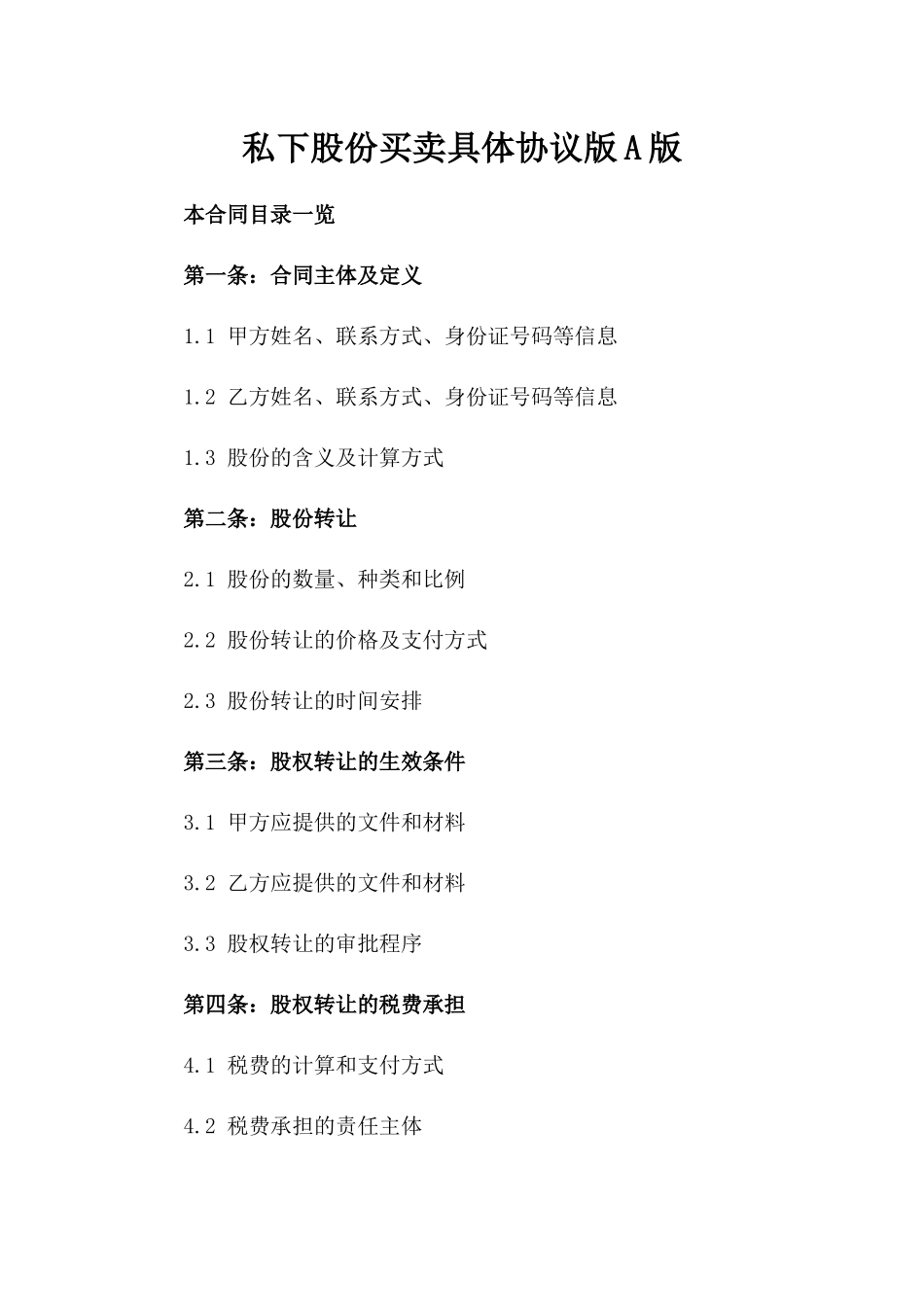 私下股份买卖具体协议版A版

本合同目录一览

第一条：合同主体及定义

1.1 甲方姓名、联系方式、身份证号码等信息

1.2 乙方姓名、联系方式、身份证号码等信息

1.3 股份的含义及计算方式

第二条：股份转让

2.1 股份的数量、种类和比例

2.2 股份转让的价格及支付方式

2.3 股份转让的时间安排

第三条：股权转让的生效条件

3.1 甲方应提供的文件和材料

3.2 乙方应提供的文件和材料

3.3 股权转让的审批程序

第四条：股权转让的税费承担

4.1 税费的计算和支付方式

4.2 税费承担的责任主体